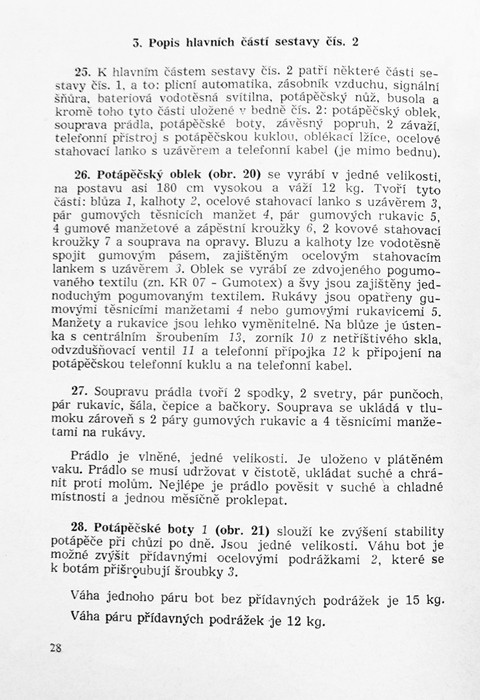 3. Popis hlavních částí sestavy čís. 2

25. K hlavním částem sestavy čís. 2 patří některé části sestavy čís. 1, a to: plicní automatika, zásobník vzduchu, signální šňůra, bateriová vodotěsná svítilna, potápěčský nůž, busola a kromě toho tyto části uložené v bedně čís. 2: potápěčský oblek, souprava prádla, potápěčské boty, závěsný popruh, 2 závaží, telefonní přístroj s potápěčskou kuklou, oblékací lžíce, ocelové stahovací lanko s uzávěrem a telefonní kabel (je mimo bednu).

26. Potápěčský oblek (obr. 20) se vyrábí v jedné velikosti, na postavu asi 180 cm vysokou a váží 12 kg. Tvoří tyto části: blůza 1, kalhoty 2, ocelové stahovací lanko s uzávěrem 3, pár gumových těsnicích manžet 4, pár gumových rukavic 5, 4 gumové manžetové a zápěstní kroužky 6, 2 kovové stahovací kroužky 7 a souprava na opravy. Bluzu a kalhoty lze vodotěsně spojit gumovým pásem, zajištěným ocelovým stahovacím lankem s uzávěrem 3. Oblek se vyrábí ze zdvojeného pogumovaného textilu (zn. KR 07 - Gumotex) a švy jsou zajištěny jednoduchým pogumovaným textilem. Rukávy jsou opatřeny gumovými těsnicími manžetami 4 nebo gumovými rukavicemi 5. Manžety a rukavice jsou lehko vyměnitelné. Na blůze je ústenka s centrálním šroubením 13, zorník 10 z netříštivého skla, odvzdušňovací ventil 11 a telefonní přípojka 12 k připojení na potápěčskou telefonní kuklu a na telefonní kabel.

27. Soupravu prádla tvoří 2 spodky, 2 svetry, pár punčoch, pár rukavic, šála, čepice a bačkory. Souprava se ukládá v tlumoku zároveň s 2 páry gumových rukavic a 4 těsnicími manžetami na rukávy.

Prádlo je vlněné, jedné velikosti. Je uloženo v plátěném vaku. Prádlo se musí udržovat v čistotě, ukládat suché a chránit proti molům. Nejlépe je prádlo pověsit v suché a chladné místnosti a jednou měsíčně proklepat.

28. Potápěčské boty 1 (obr. 21) slouží ke zvýšení stability potápěče při chůzi po dně. Jsou jedné velikosti. Váhu bot je možné zvýšit přídavnými ocelovými podrážkami 2, které se k botám přišroubují šroubky 3.

Váha jednoho páru bot bez přídavných podrážek je 15 kg.
Váha páru přídavných podrážek je 12 kg.

28